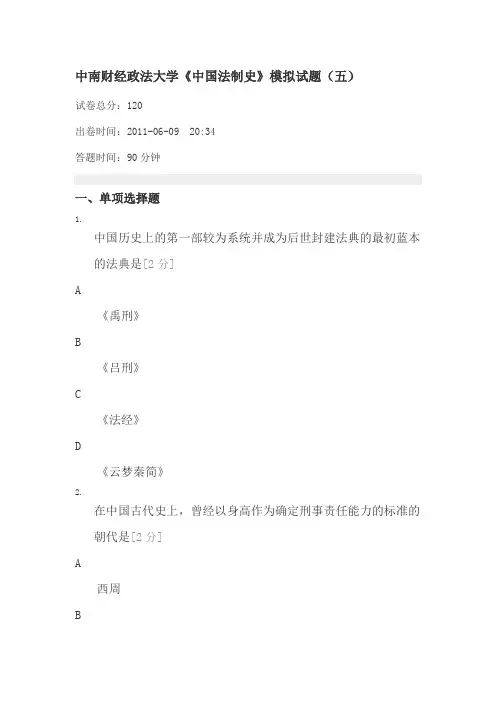 中南财经政法大学《中国法制史》模拟试题（五）

试卷总分：120

出卷时间：2011-06-09 20:34

答题时间：90 分钟

一、单项选择题

1.

中国历史上的第一部较为系统并成为后世封建法典的最初蓝本的法典是[2 分]

A

《禹刑》

B

《吕刑》

C

《法经》

D

《云梦秦简》

2.

在中国古代史上，曾经以身高作为确定刑事责任能力的标准的朝代是[2 分]

A

西周

B